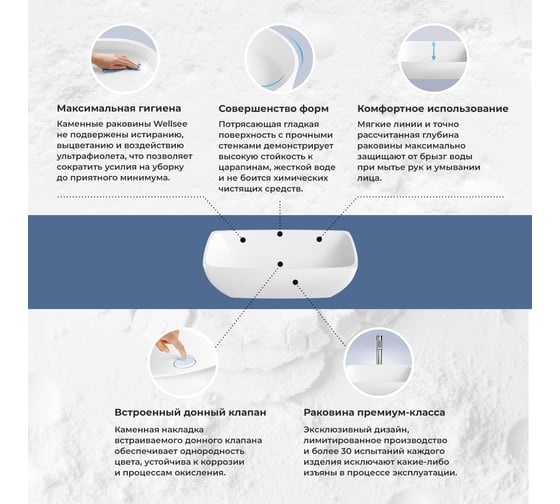 Максимальная гигиена

Каменные раковины Wellsee не подвержены истиранию, выцветанию и воздействию ультрафиолета, что позволяет сократить усилия на уборку до приятного минимума.

Совершенство форм

Потрясающая гладкая поверхность с прочными стенками демонстрирует высокую стойкость к царапинам, жесткой воде и не боится химических чистящих средств.

Комфортное использование

Мягкие линии и точно рассчитанная глубина раковины максимально защищают от брызг воды при мытье рук и умывании лица.

Встроенный донный клапан

Каменная накладка встраиваемого донного клапана обеспечивает однородность цвета, устойчива к коррозии и процессам окисления.

Раковина премиум-класса

Эксклюзивный дизайн, лимитированное производство и более 30 испытаний каждого изделия исключают какие-либо изъяны в процессе эксплуатации.